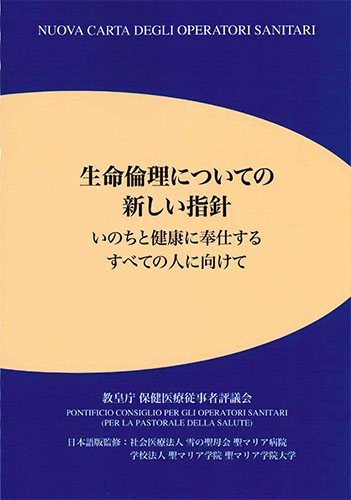 NUOVA CARTA DEGLI OPERATORI SANITARI

生命倫理についての
新しい指針

いのちと健康に奉仕する
すべての人に向けて

教皇庁 保健医療従事者評議会
PONTIFICIO CONSIGLIO PER GLI OPERATORI SANITARI
(PER LA PASTORALE DELLA SALUTE)

日本語版監修：社会医療法人 雪の聖母会 聖マリア病院
学校法人 聖マリア学院 聖マリア学院大学